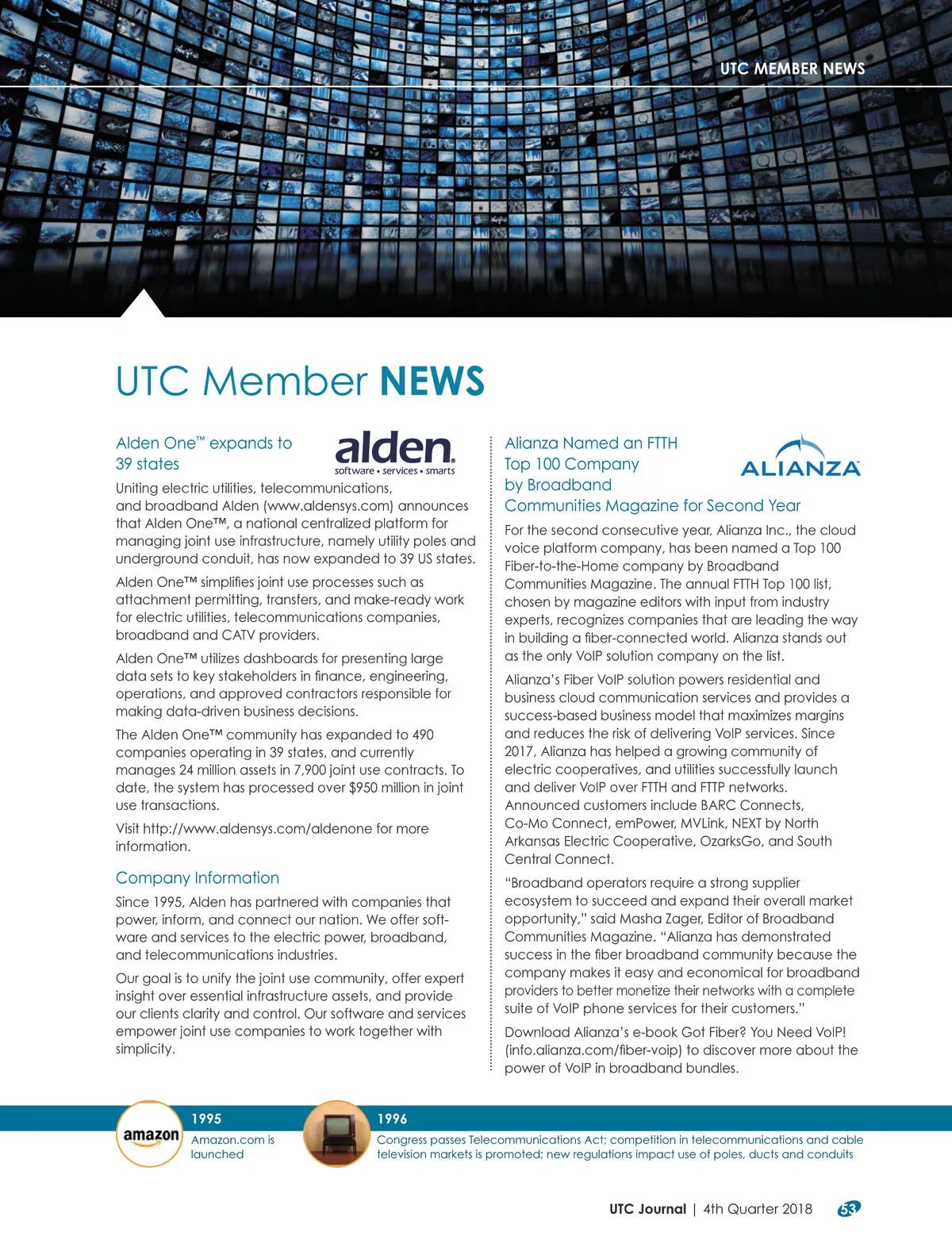 UTC MEMBER NEWS

UTC Member NEWS

Alden One™ expands to 39 states

alden.
software • services • smarts

Uniting electric utilities, telecommunications, and broadband Alden (www.aldensys.com) announces that Alden One™, a national centralized platform for managing joint use infrastructure, namely utility poles and underground conduit, has now expanded to 39 US states.

Alden One™ simplifies joint use processes such as attachment permitting, transfers, and make-ready work for electric utilities, telecommunications companies, broadband and CATV providers.

Alden One™ utilizes dashboards for presenting large data sets to key stakeholders in finance, engineering, operations, and approved contractors responsible for making data-driven business decisions.

The Alden One™ community has expanded to 490 companies operating in 39 states, and currently manages 24 million assets in 7,900 joint use contracts. To date, the system has processed over $950 million in joint use transactions.

Visit http://www.aldensys.com/aldenone for more information.

Company Information

Since 1995, Alden has partnered with companies that power, inform, and connect our nation. We offer software and services to the electric power, broadband, and telecommunications industries.

Our goal is to unify the joint use community, offer expert insight over essential infrastructure assets, and provide our clients clarity and control. Our software and services empower joint use companies to work together with simplicity.

Alianza Named an FTTH Top 100 Company by Broadband Communities Magazine for Second Year

ALIANZA

For the second consecutive year, Alianza Inc., the cloud voice platform company, has been named a Top 100 Fiber-to-the-Home company by Broadband Communities Magazine. The annual FTTH Top 100 list, chosen by magazine editors with input from industry experts, recognizes companies that are leading the way in building a fiber-connected world. Alianza stands out as the only VoIP solution company on the list.

Alianza's Fiber VoIP solution powers residential and business cloud communication services and provides a success-based business model that maximizes margins and reduces the risk of delivering VoIP services. Since 2017, Alianza has helped a growing community of electric cooperatives, and utilities successfully launch and deliver VoIP over FTTH and FTTP networks. Announced customers include BARC Connects, Co-Mo Connect, emPower, MVLink, NEXT by North Arkansas Electric Cooperative, OzarksGo, and South Central Connect.

"Broadband operators require a strong supplier ecosystem to succeed and expand their overall market opportunity," said Masha Zager, Editor of Broadband Communities Magazine. "Alianza has demonstrated success in the fiber broadband community because the company makes it easy and economical for broadband providers to better monetize their networks with a complete suite of VoIP phone services for their customers."

Download Alianza's e-book Got Fiber? You Need VoIP! (info.alianza.com/fiber-voip) to discover more about the power of VoIP in broadband bundles.

amazon

1995
Amazon.com is launched

1996
Congress passes Telecommunications Act; competition in telecommunications and cable television markets is promoted; new regulations impact use of poles, ducts and conduits

UTC Journal | 4th Quarter 2018 53